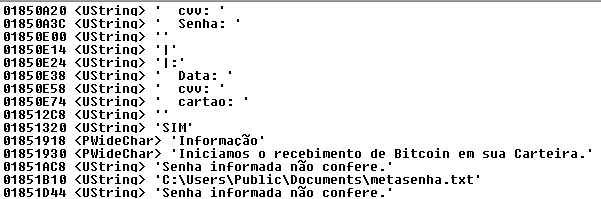 01850A20 <UString> '  cvv: '
01850A3C <UString> '  Senha: '
01850E00 <UString> ''
01850E14 <UString> '|'
01850E24 <UString> '|:'
01850E38 <UString> '  Data: '
01850E58 <UString> '  cvv: '
01850E74 <UString> '  cartao: '
018512C8 <UString> ''
01851320 <UString> 'SIM'
01851918 <PWideChar> 'Informação'
01851930 <PWideChar> 'Iniciamos o recebimento de Bitcoin em sua Carteira.'
01851AC8 <UString> 'Senha informada não confere.'
01851B10 <UString> 'C:\Users\Public\Documents\metasenha.txt'
01851D44 <UString> 'Senha informada não confere.'